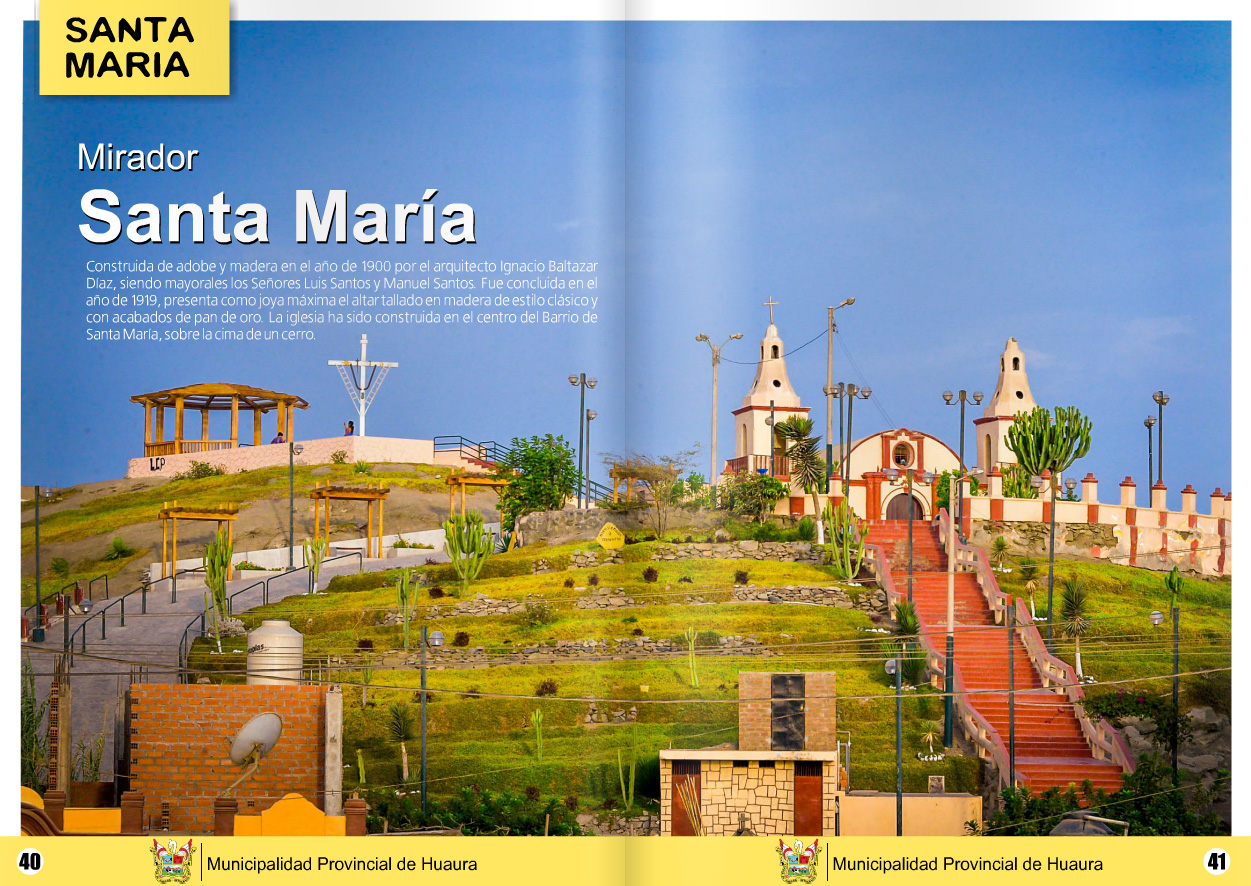 SANTA MARIA

Mirador
Santa María

Construida de adobe y madera en el año de 1900 por el arquitecto Ignacio Baltazar Díaz, siendo mayorales los Señores Luis Santos y Manuel Santos. Fue concluida en el año de 1919, presenta como joya máxima el altar tallado en madera de estilo clásico y con acabados de pan de oro. La iglesia ha sido construida en el centro del Barrio de Santa María, sobre la cima de un cerro.

40 Municipalidad Provincial de Huaura

Municipalidad Provincial de Huaura 41